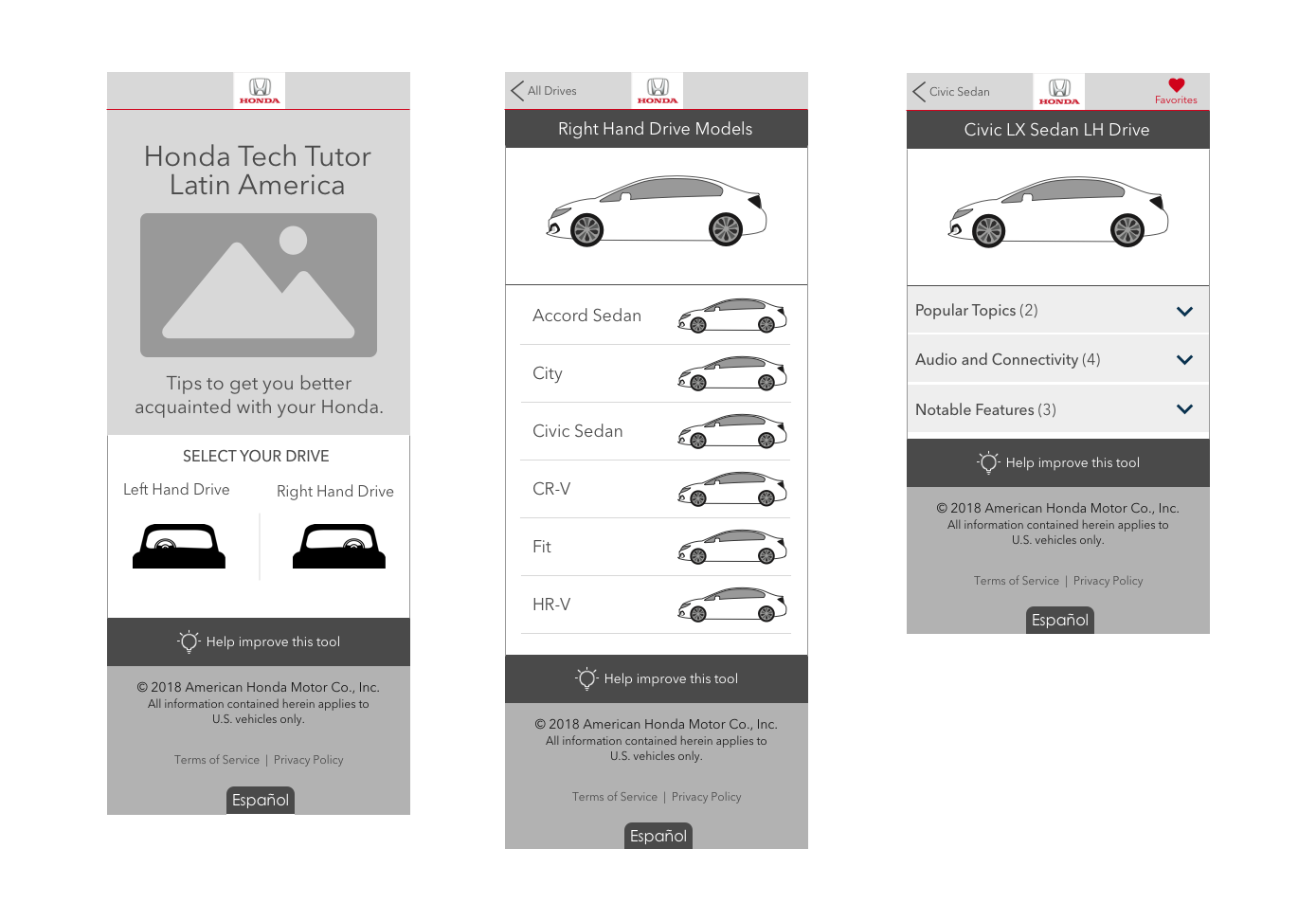 HONDA

Honda Tech Tutor Latin America

Tips to get you better acquainted with your Honda.

SELECT YOUR DRIVE

Left Hand Drive

Right Hand Drive

Help improve this tool

© 2018 American Honda Motor Co., Inc.
All information contained herein applies to U.S. vehicles only.

Terms of Service | Privacy Policy

Español

All Drives

HONDA

Right Hand Drive Models

Accord Sedan

City

Civic Sedan

CR-V

Fit

HR-V

Help improve this tool

© 2018 American Honda Motor Co., Inc.
All information contained herein applies to U.S. vehicles only.

Terms of Service | Privacy Policy

Español

Civic Sedan

HONDA

Favorites

Civic LX Sedan LH Drive

Popular Topics (2)

Audio and Connectivity (4)

Notable Features (3)

Help improve this tool

© 2018 American Honda Motor Co., Inc.
All information contained herein applies to U.S. vehicles only.

Terms of Service | Privacy Policy

Español